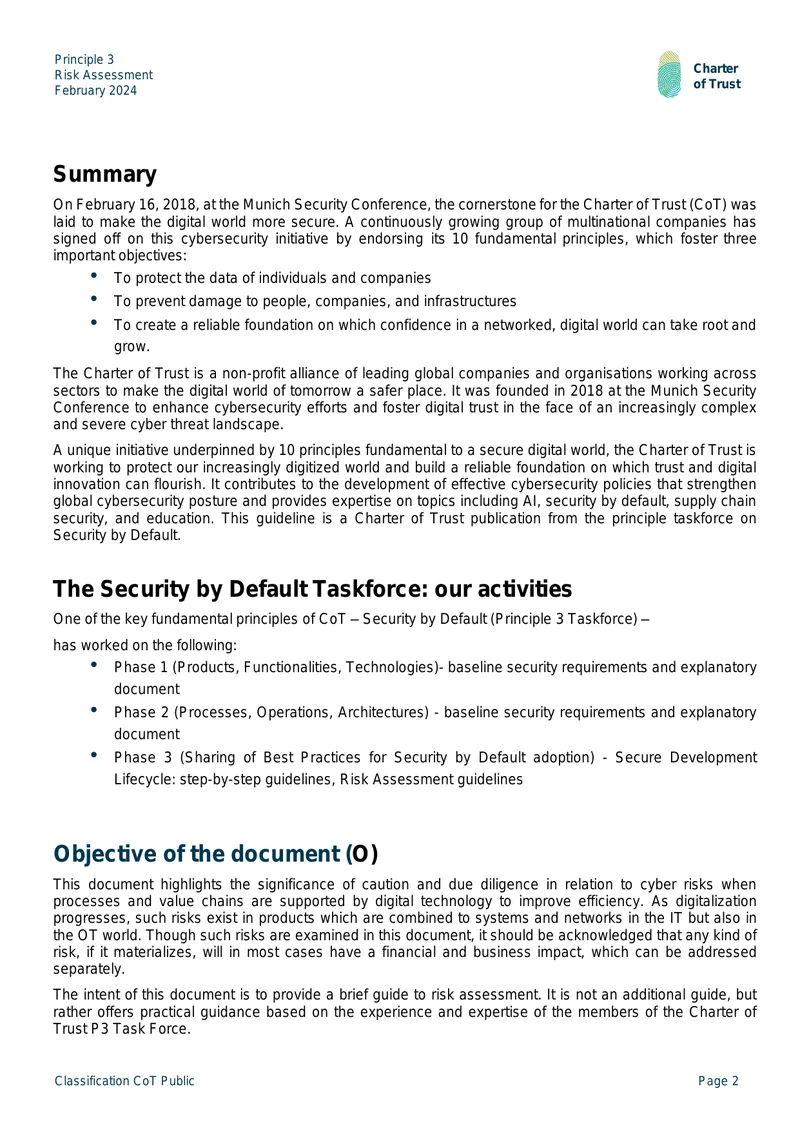 Principle 3
Risk Assessment
February 2024

Charter
of Trust

Summary

On February 16, 2018, at the Munich Security Conference, the cornerstone for the Charter of Trust (CoT) was laid to make the digital world more secure. A continuously growing group of multinational companies has signed off on this cybersecurity initiative by endorsing its 10 fundamental principles, which foster three important objectives:

• To protect the data of individuals and companies
• To prevent damage to people, companies, and infrastructures
• To create a reliable foundation on which confidence in a networked, digital world can take root and grow.

The Charter of Trust is a non-profit alliance of leading global companies and organisations working across sectors to make the digital world of tomorrow a safer place. It was founded in 2018 at the Munich Security Conference to enhance cybersecurity efforts and foster digital trust in the face of an increasingly complex and severe cyber threat landscape.

A unique initiative underpinned by 10 principles fundamental to a secure digital world, the Charter of Trust is working to protect our increasingly digitized world and build a reliable foundation on which trust and digital innovation can flourish. It contributes to the development of effective cybersecurity policies that strengthen global cybersecurity posture and provides expertise on topics including AI, security by default, supply chain security, and education. This guideline is a Charter of Trust publication from the principle taskforce on Security by Default.

The Security by Default Taskforce: our activities

One of the key fundamental principles of CoT – Security by Default (Principle 3 Taskforce) –

has worked on the following:

• Phase 1 (Products, Functionalities, Technologies)- baseline security requirements and explanatory document
• Phase 2 (Processes, Operations, Architectures) - baseline security requirements and explanatory document
• Phase 3 (Sharing of Best Practices for Security by Default adoption) - Secure Development Lifecycle: step-by-step guidelines, Risk Assessment guidelines

Objective of the document (O)

This document highlights the significance of caution and due diligence in relation to cyber risks when processes and value chains are supported by digital technology to improve efficiency. As digitalization progresses, such risks exist in products which are combined to systems and networks in the IT but also in the OT world. Though such risks are examined in this document, it should be acknowledged that any kind of risk, if it materializes, will in most cases have a financial and business impact, which can be addressed separately.

The intent of this document is to provide a brief guide to risk assessment. It is not an additional guide, but rather offers practical guidance based on the experience and expertise of the members of the Charter of Trust P3 Task Force.

Classification CoT Public
Page 2